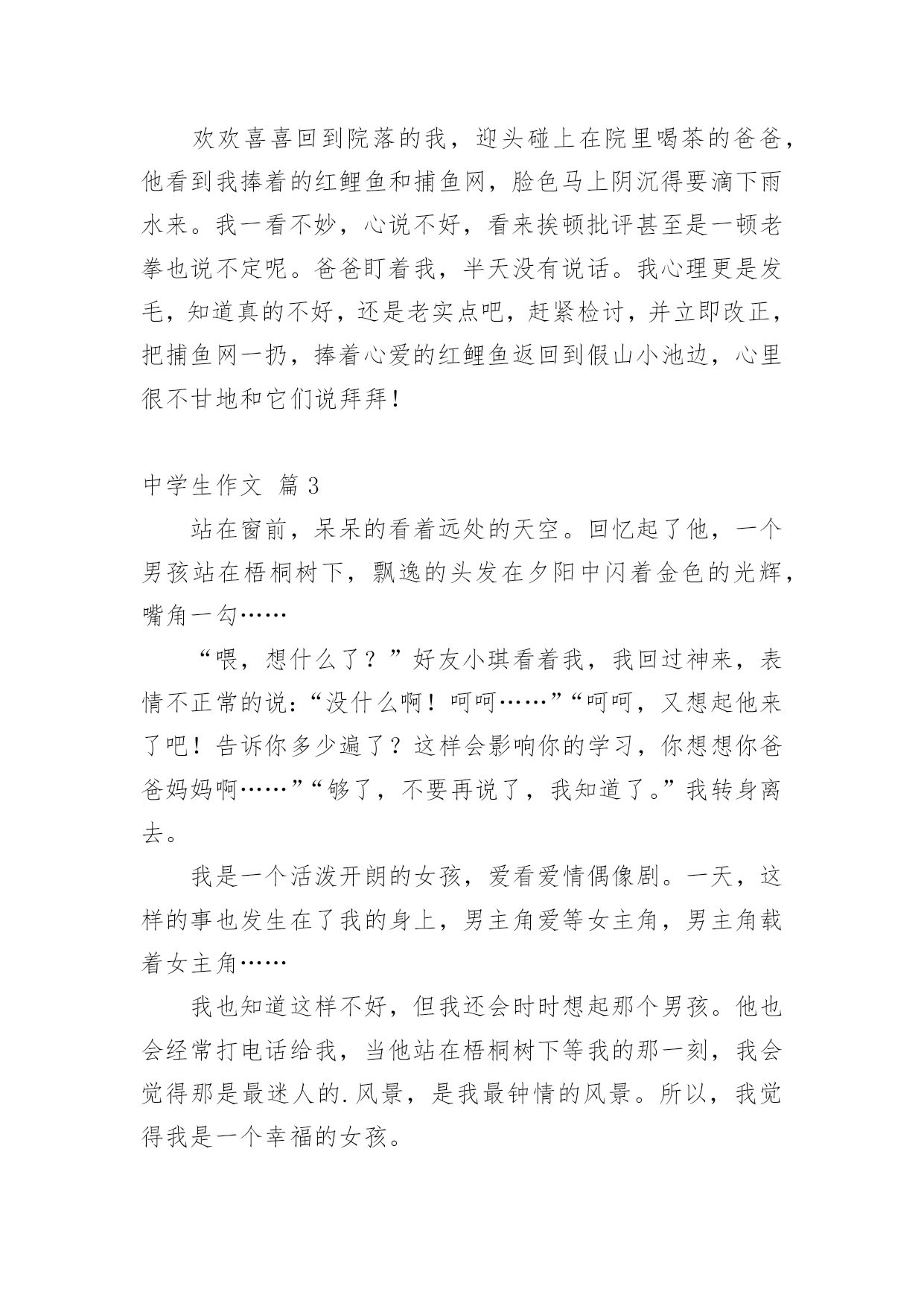 欢欢喜喜回到院落的我，迎头碰上在院里喝茶的爸爸，他看到我捧着的红鲤鱼和捕鱼网，脸色马上阴沉得要滴下雨水来。我一看不妙，心说不好，看来挨顿批评甚至是一顿老拳也说不定呢。爸爸盯着我，半天没有说话。我心理更是发毛，知道真的不好，还是老实点吧，赶紧检讨，并立即改正，把捕鱼网一扔，捧着心爱的红鲤鱼返回到假山小池边，心里很不甘地和它们说拜拜！

中学生作文 篇3

站在窗前，呆呆的看着远处的天空。回忆起了他，一个男孩站在梧桐树下，飘逸的头发在夕阳中闪着金色的光辉，嘴角一勾……

“喂，想什么了？”好友小琪看着我，我回过神来，表情不正常的说：“没什么啊！呵呵……”“呵呵，又想起他来了吧！告诉你多少遍了？这样会影响你的学习，你想想你爸爸妈妈啊……”“够了，不要再说了，我知道了。”我转身离去。

我是一个活泼开朗的女孩，爱看爱情偶像剧。一天，这样的事也发生在了我的身上，男主角爱等女主角，男主角载着女主角……

我也知道这样不好，但我还会时时想起那个男孩。他也会经常打电话给我，当他站在梧桐树下等我的那一刻，我会觉得那是最迷人的.风景，是我最钟情的风景。所以，我觉得我是一个幸福的女孩。